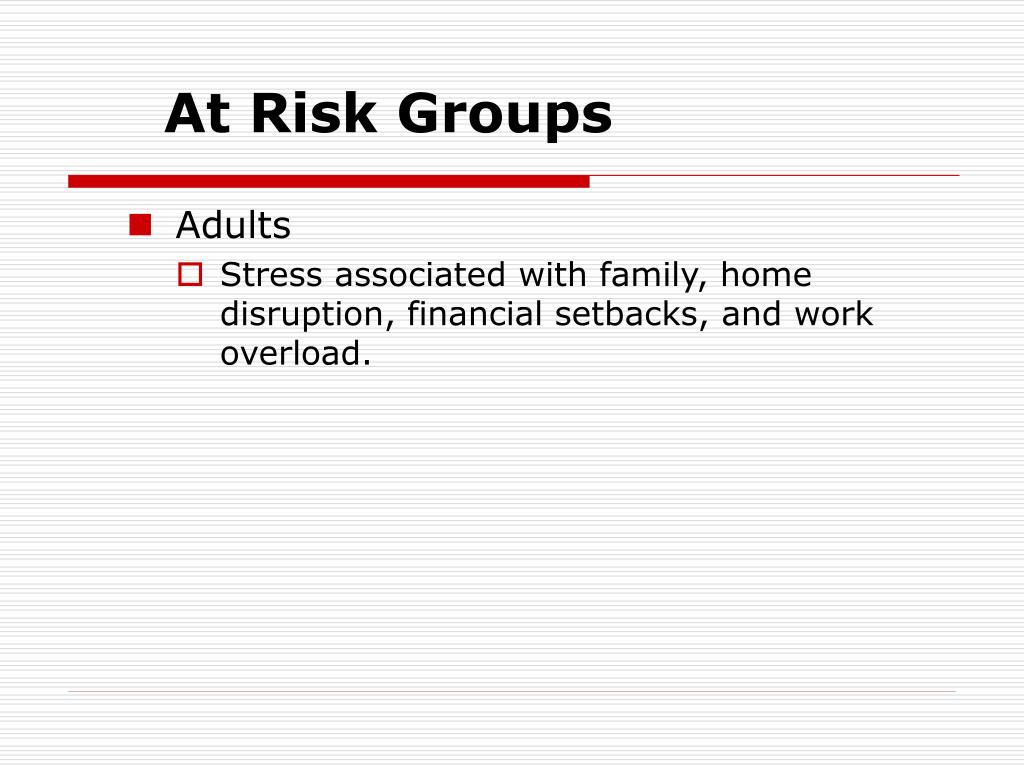 At Risk Groups

Adults

Stress associated with family, home disruption, financial setbacks, and work overload.